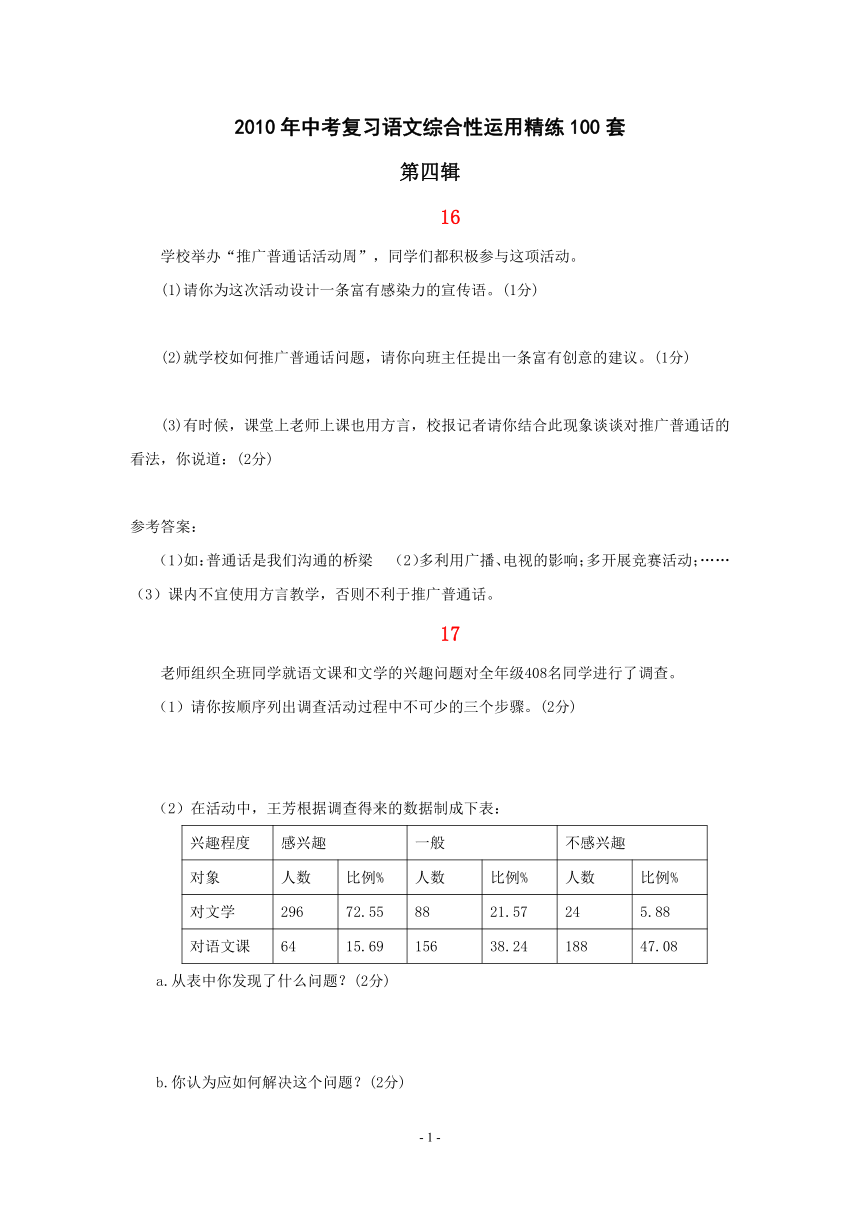 2010年中考复习语文综合性运用精练100套

第四辑

16

学校举办“推广普通话活动周”，同学们都积极参与这项活动。

(1)请你为这次活动设计一条富有感染力的宣传语。(1分)

(2)就学校如何推广普通话问题，请你向班主任提出一条富有创意的建议。(1分)

(3)有时候，课堂上老师上课也用方言，校报记者请你结合此现象谈谈对推广普通话的看法，你说道：(2分)

参考答案：

(1)如：普通话是我们沟通的桥梁　(2)多利用广播、电视的影响；多开展竞赛活动；……（3）课内不宜使用方言教学，否则不利于推广普通话。

17

老师组织全班同学就语文课和文学的兴趣问题对全年级408名同学进行了调查。

（1）请你按顺序列出调查活动过程中不可少的三个步骤。(2分)

（2）在活动中，王芳根据调查得来的数据制成下表：

| 兴趣程度 | 感兴趣 | | 一般 | | 不感兴趣 | |
|---|---|---|---|---|---|---|
| 对象 | 人数 | 比例% | 人数 | 比例% | 人数 | 比例% |
| 对文学 | 296 | 72.55 | 88 | 21.57 | 24 | 5.88 |
| 对语文课 | 64 | 15.69 | 156 | 38.24 | 188 | 47.08 |

a.从表中你发现了什么问题？(2分)

b.你认为应如何解决这个问题？(2分)

- 1 -